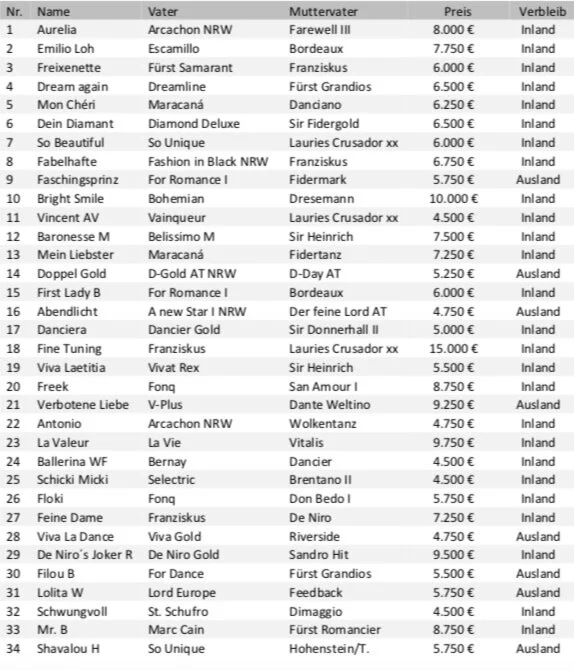 | Nr. | Name | Vater | Muttervater | Preis | Verbleib |
|---|---|---|---|---|---|
| 1 | Aurelia | Arcachon NRW | Farewell III | 8.000 € | Inland |
| 2 | Emilio Loh | Escamillo | Bordeaux | 7.750 € | Inland |
| 3 | Freixenette | Fürst Samarant | Franziskus | 6.000 € | Inland |
| 4 | Dream again | Dreamline | Fürst Grandios | 6.500 € | Inland |
| 5 | Mon Chéri | Maracaná | Danciano | 6.250 € | Inland |
| 6 | Dein Diamant | Diamond Deluxe | Sir Fidergold | 6.500 € | Inland |
| 7 | So Beautiful | So Unique | Lauries Crusador xx | 6.000 € | Inland |
| 8 | Fabelhafte | Fashion in Black NRW | Franziskus | 6.750 € | Inland |
| 9 | Faschingsprinz | For Romance I | Fidermark | 5.750 € | Ausland |
| 10 | Bright Smile | Bohemian | Dresemann | 10.000 € | Inland |
| 11 | Vincent AV | Vainqueur | Lauries Crusador xx | 4.500 € | Inland |
| 12 | Baronesse M | Belissimo M | Sir Heinrich | 7.500 € | Inland |
| 13 | Mein Liebster | Maracaná | Fidertanz | 7.250 € | Inland |
| 14 | Doppel Gold | D-Gold AT NRW | D-Day AT | 5.250 € | Ausland |
| 15 | First Lady B | For Romance I | Bordeaux | 6.000 € | Inland |
| 16 | Abendlicht | A new Star I NRW | Der feine Lord AT | 4.750 € | Ausland |
| 17 | Danciera | Dancier Gold | Sir Donnerhall II | 5.000 € | Inland |
| 18 | Fine Tuning | Franziskus | Lauries Crusador xx | 15.000 € | Inland |
| 19 | Viva Laetitia | Vivat Rex | Sir Heinrich | 5.500 € | Inland |
| 20 | Freek | Fonq | San Amour I | 8.750 € | Inland |
| 21 | Verbotene Liebe | V-Plus | Dante Weltino | 9.250 € | Ausland |
| 22 | Antonio | Arcachon NRW | Wolkentanz | 4.750 € | Inland |
| 23 | La Valeur | La Vie | Vitalis | 9.750 € | Inland |
| 24 | Ballerina WF | Bernay | Dancier | 4.500 € | Inland |
| 25 | Schicki Micki | Selectric | Brentano II | 4.500 € | Inland |
| 26 | Floki | Fonq | Don Bedo I | 5.750 € | Inland |
| 27 | Feine Dame | Franziskus | De Niro | 7.250 € | Inland |
| 28 | Viva La Dance | Viva Gold | Riverside | 4.750 € | Ausland |
| 29 | De Niro´s Joker R | De Niro Gold | Sandro Hit | 9.500 € | Inland |
| 30 | Filou B | For Dance | Fürst Grandios | 5.500 € | Ausland |
| 31 | Lolita W | Lord Europe | Feedback | 5.750 € | Ausland |
| 32 | Schwungvoll | St. Schufro | Dimaggio | 4.500 € | Inland |
| 33 | Mr. B | Marc Cain | Fürst Romancier | 8.750 € | Inland |
| 34 | Shavalou H | So Unique | Hohenstein/T. | 5.750 € | Ausland |